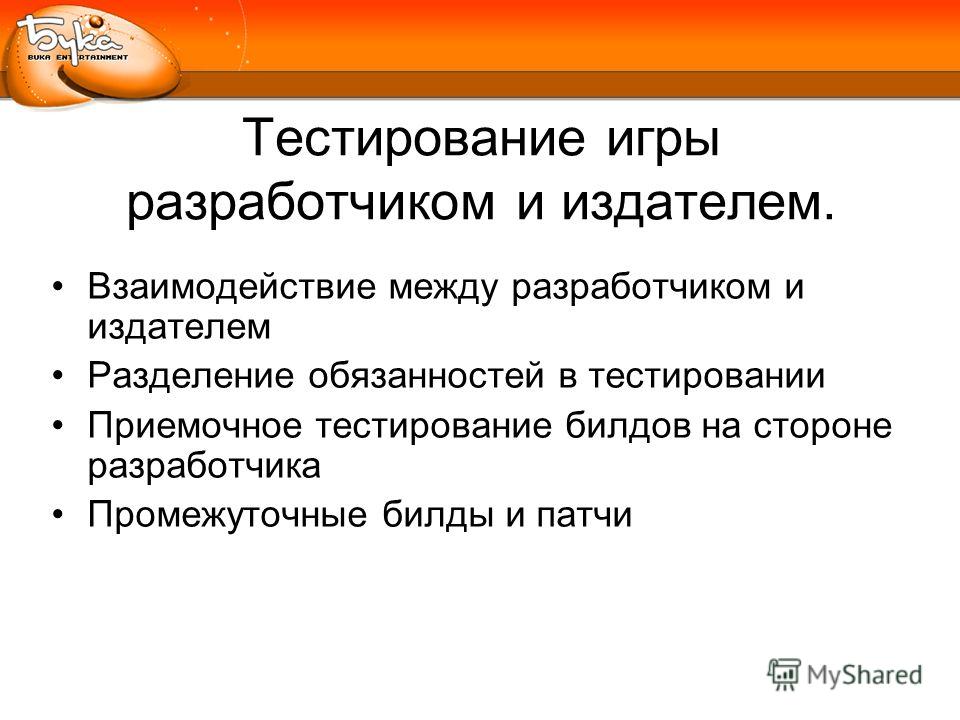 Бука
BUKA ENTERTAINMENT

Тестирование игры разработчиком и издателем.

• Взаимодействие между разработчиком и издателем
• Разделение обязанностей в тестировании
• Приемочное тестирование билдов на стороне разработчика
• Промежуточные билды и патчи

MyShared